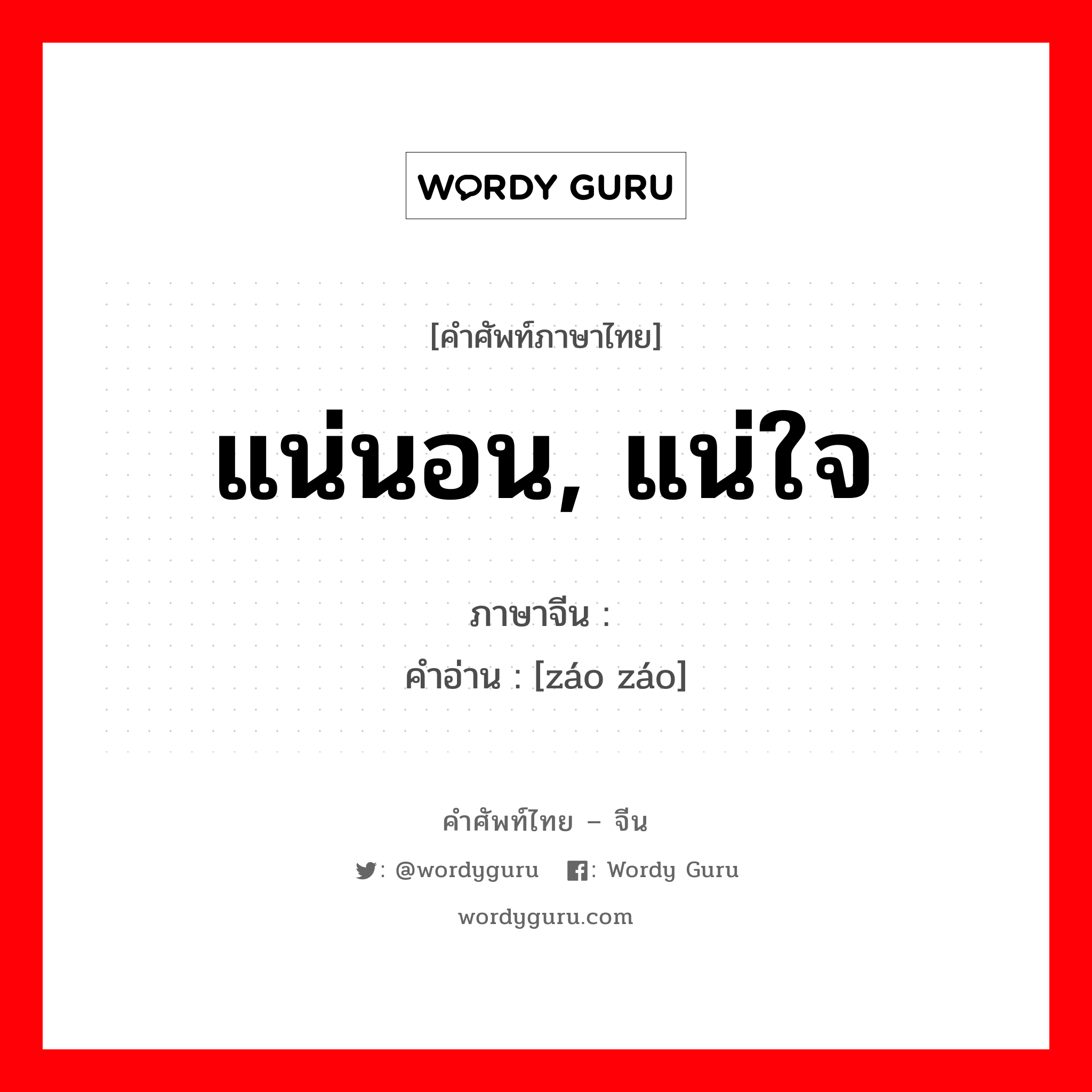 WORDY GURU

[คำศัพท์ภาษาไทย]

แน่นอน, แน่ใจ

ภาษาจีน :
คำอ่าน : [záo záo]

คำศัพท์ไทย – จีน

: @wordyguru : Wordy Guru

wordyguru.com